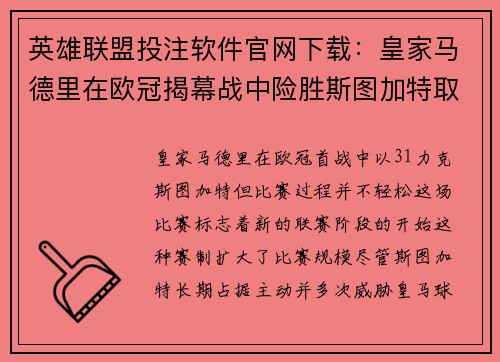 英雄联盟投注软件官网下载：皇家马德里在欧冠揭幕战中险胜斯图加特取

皇家马德里在欧冠首战中以31力克斯图加特但比赛过程并不轻松这场比赛标志着新的联赛阶段的开始这种赛制扩大了比赛规模尽管斯图加特长期占据主动并多次威胁皇马球